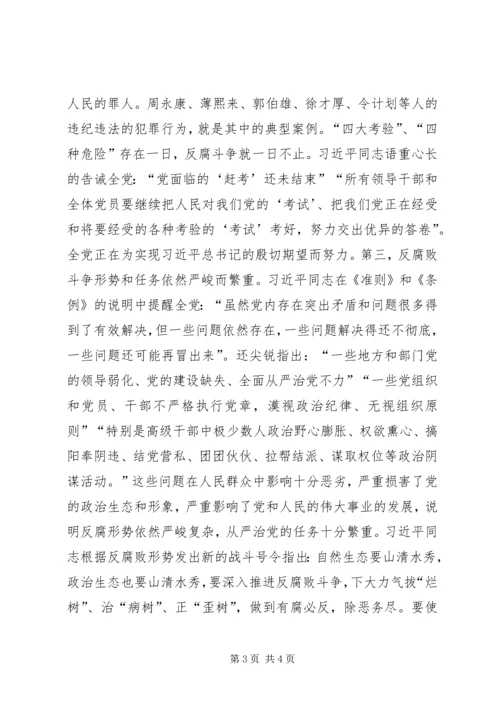 人民的罪人。周永康、薄熙来、郭伯雄、徐才厚、令计划等人的违纪违法的犯罪行为，就是其中的典型案例。“四大考验”、“四种危险”存在一日，反腐斗争就一日不止。习近平同志语重心长的告诫全党：“党面临的‘赶考’还未结束”“所有领导干部和全体党员要继续把人民对我们党的‘考试’、把我们党正在经受和将要经受的各种考验的‘考试’考好，努力交出优异的答卷”。全党正在为实现习近平总书记的殷切期望而努力。第三，反腐败斗争形势和任务依然严峻而繁重。习近平同志在《准则》和《条例》的说明中提醒全党：“虽然党内存在突出矛盾和问题很多得到了有效解决，但一些问题依然存在，一些问题解决得还不彻底，一些问题还可能再冒出来”。还尖锐指出：“一些地方和部门党的领导弱化、党的建设缺失、全面从严治党不力”“一些党组织和党员、干部不严格执行党章，漠视政治纪律、无视组织原则”“特别是高级干部中极少数人政治野心膨胀、权欲熏心、搞阳奉阴违、结党营私、团团伙伙、拉帮结派、谋取权位等政治阴谋活动。”这些问题在人民群众中影响十分恶劣，严重损害了党的政治生态和形象，严重影响了党和人民的伟大事业的发展，说明反腐形势依然严峻复杂，从严治党的任务十分繁重。习近平同志根据反腐败形势发出新的战斗号令指出：自然生态要山清水秀，政治生态也要山清水秀，要深入推进反腐败斗争，下大力气拔“烂树”、治“病树”、正“歪树”，做到有腐必反，除恶务尽。要使

第 3 页 共 4 页